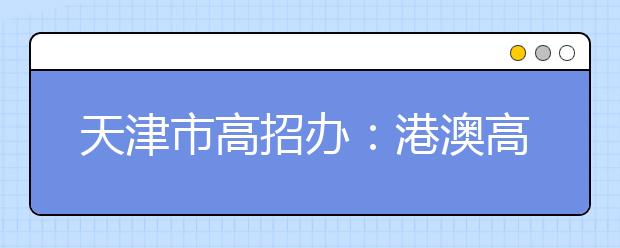 天津市高招办：港澳高